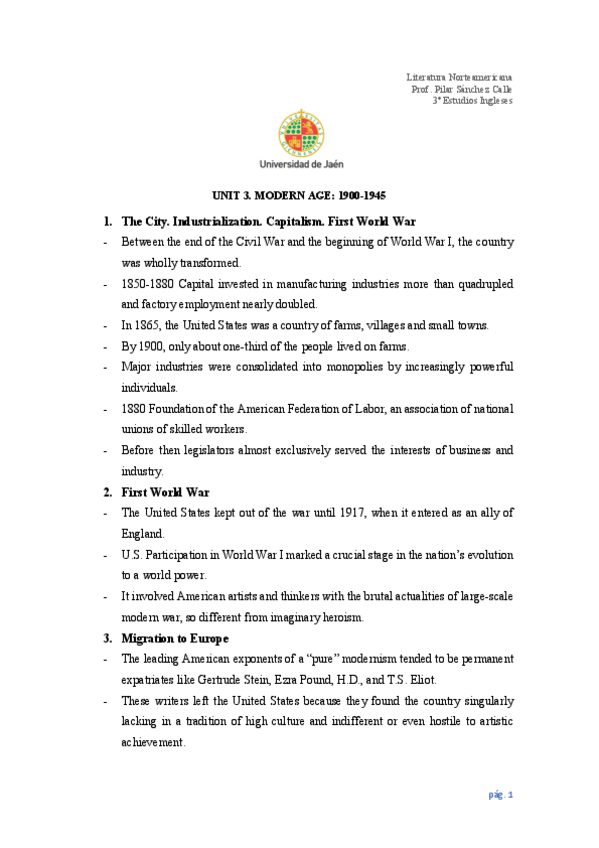 Literatura Norteamericana
Prof. Pilar Sánchez Calle
3º Estudios Ingleses

Universidad de Jaén

UNIT 3. MODERN AGE: 1900-1945

1. The City. Industrialization. Capitalism. First World War

- Between the end of the Civil War and the beginning of World War I, the country was wholly transformed.
- 1850-1880 Capital invested in manufacturing industries more than quadrupled and factory employment nearly doubled.
- In 1865, the United States was a country of farms, villages and small towns.
- By 1900, only about one-third of the people lived on farms.
- Major industries were consolidated into monopolies by increasingly powerful individuals.
- 1880 Foundation of the American Federation of Labor, an association of national unions of skilled workers.
- Before then legislators almost exclusively served the interests of business and industry.

2. First World War

- The United States kept out of the war until 1917, when it entered as an ally of England.
- U.S. Participation in World War I marked a crucial stage in the nation's evolution to a world power.
- It involved American artists and thinkers with the brutal actualities of large-scale modern war, so different from imaginary heroism.

3. Migration to Europe

- The leading American exponents of a "pure" modernism tended to be permanent expatriates like Gertrude Stein, Ezra Pound, H.D., and T.S. Eliot.
- These writers left the United States because they found the country singularly lacking in a tradition of high culture and indifferent or even hostile to artistic achievement.

pág. 1